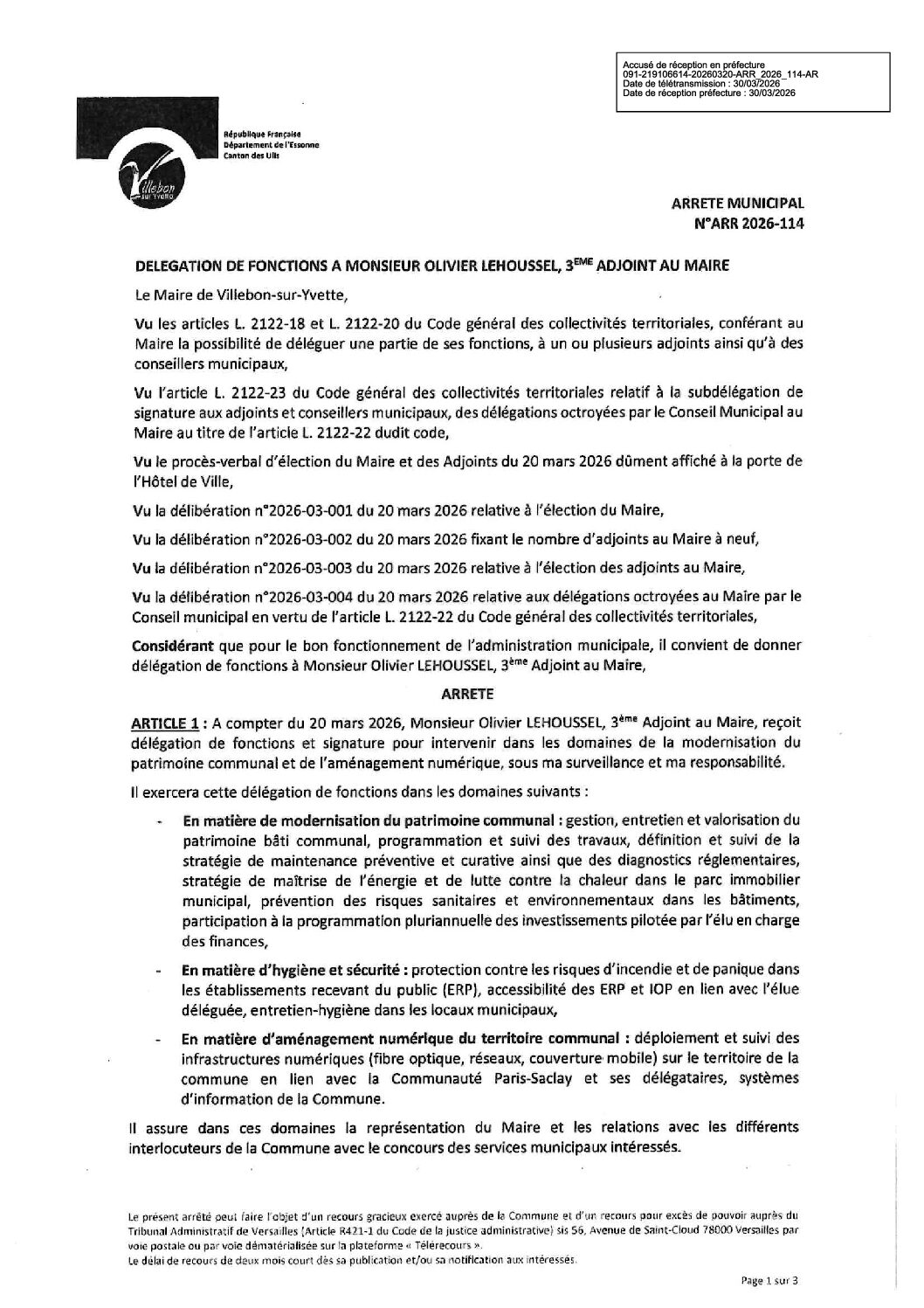 Accusé de réception en préfecture
091-219106614-20260320-ARR_2026_114-AR
Date de télétransmission : 30/03/2026
Date de réception préfecture : 30/03/2026

République Française
Département de l'Essonne
Canton des Ulis

Villebon sur Yvette

ARRETE MUNICIPAL
N°ARR 2026-114

DELEGATION DE FONCTIONS A MONSIEUR OLIVIER LEHOUSSEL, 3$^{EME}$ ADJOINT AU MAIRE

Le Maire de Villebon-sur-Yvette,

Vu les articles L. 2122-18 et L. 2122-20 du Code général des collectivités territoriales, conférant au Maire la possibilité de déléguer une partie de ses fonctions, à un ou plusieurs adjoints ainsi qu'à des conseillers municipaux,

Vu l'article L. 2122-23 du Code général des collectivités territoriales relatif à la subdélégation de signature aux adjoints et conseillers municipaux, des délégations octroyées par le Conseil Municipal au Maire au titre de l'article L. 2122-22 dudit code,

Vu le procès-verbal d'élection du Maire et des Adjoints du 20 mars 2026 dûment affiché à la porte de l'Hôtel de Ville,

Vu la délibération n°2026-03-001 du 20 mars 2026 relative à l'élection du Maire,

Vu la délibération n°2026-03-002 du 20 mars 2026 fixant le nombre d'adjoints au Maire à neuf,

Vu la délibération n°2026-03-003 du 20 mars 2026 relative à l'élection des adjoints au Maire,

Vu la délibération n°2026-03-004 du 20 mars 2026 relative aux délégations octroyées au Maire par le Conseil municipal en vertu de l'article L. 2122-22 du Code général des collectivités territoriales,

Considérant que pour le bon fonctionnement de l'administration municipale, il convient de donner délégation de fonctions à Monsieur Olivier LEHOUSSEL, 3$^{ème}$ Adjoint au Maire,

ARRETE

ARTICLE 1 : A compter du 20 mars 2026, Monsieur Olivier LEHOUSSEL, 3$^{ème}$ Adjoint au Maire, reçoit délégation de fonctions et signature pour intervenir dans les domaines de la modernisation du patrimoine communal et de l'aménagement numérique, sous ma surveillance et ma responsabilité.

Il exercera cette délégation de fonctions dans les domaines suivants :

- En matière de modernisation du patrimoine communal : gestion, entretien et valorisation du patrimoine bâti communal, programmation et suivi des travaux, définition et suivi de la stratégie de maintenance préventive et curative ainsi que des diagnostics réglementaires, stratégie de maîtrise de l'énergie et de lutte contre la chaleur dans le parc immobilier municipal, prévention des risques sanitaires et environnementaux dans les bâtiments, participation à la programmation pluriannuelle des investissements pilotée par l'élu en charge des finances,

- En matière d'hygiène et sécurité : protection contre les risques d'incendie et de panique dans les établissements recevant du public (ERP), accessibilité des ERP et IOP en lien avec l'élue déléguée, entretien-hygiène dans les locaux municipaux,

- En matière d'aménagement numérique du territoire communal : déploiement et suivi des infrastructures numériques (fibre optique, réseaux, couverture mobile) sur le territoire de la commune en lien avec la Communauté Paris-Saclay et ses délégataires, systèmes d'information de la Commune.

Il assure dans ces domaines la représentation du Maire et les relations avec les différents interlocuteurs de la Commune avec le concours des services municipaux intéressés.

Le présent arrêté peut faire l'objet d'un recours gracieux exercé auprès de la Commune et d'un recours pour excès de pouvoir auprès du Tribunal Administratif de Versailles (Article R421-1 du Code de la justice administrative) sis 56, Avenue de Saint-Cloud 78000 Versailles par voie postale ou par voie dématérialisée sur la plateforme « Télérecours ».
Le délai de recours de deux mois court dès sa publication et/ou sa notification aux intéressés.

Page 1 sur 3